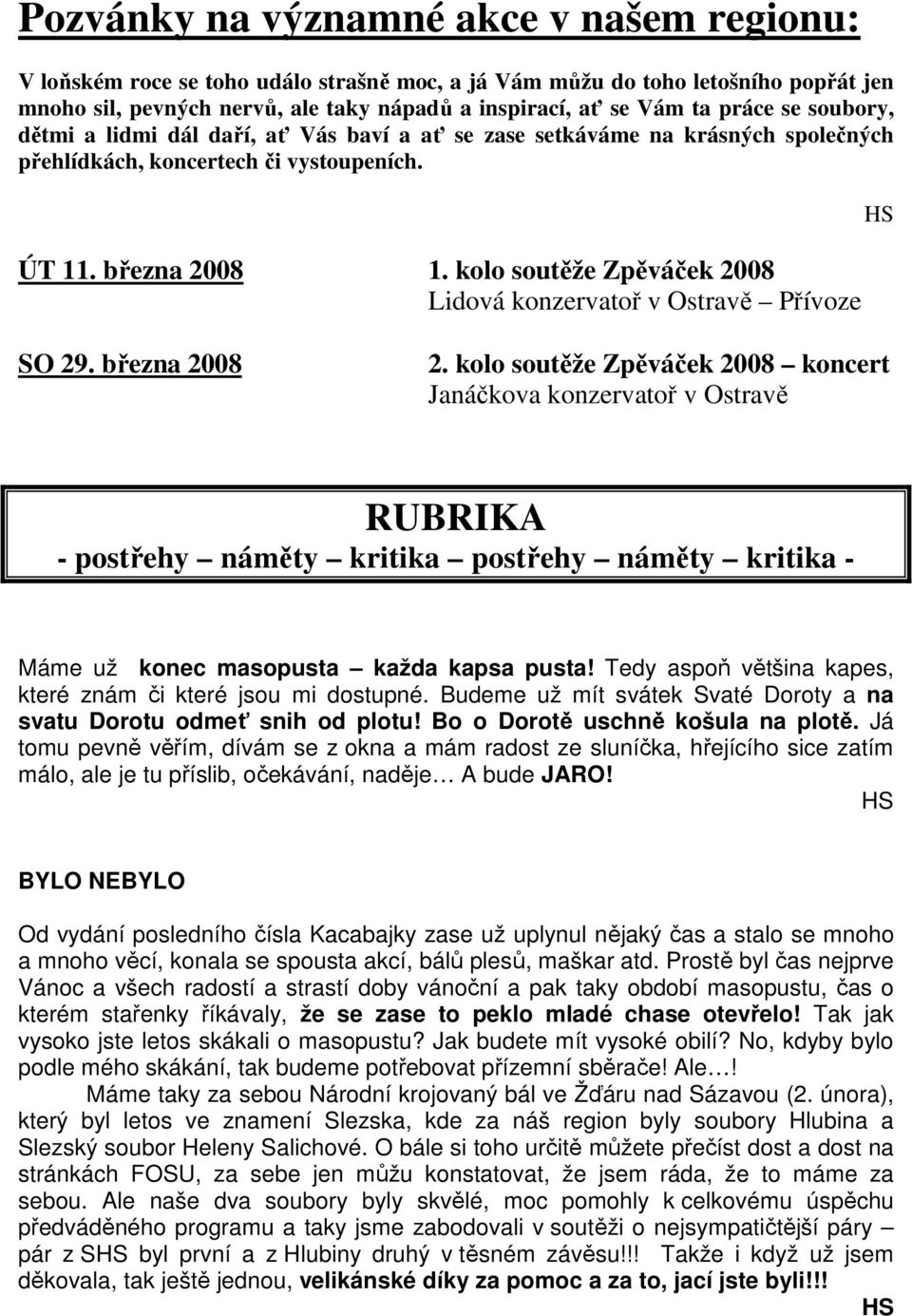 Pozvánky na významné akce v našem regionu:

V loňském roce se toho událo strašně moc, a já Vám můžu do toho letošního popřát jen mnoho sil, pevných nervů, ale taky nápadů a inspirací, ať se Vám ta práce se soubory, dětmi a lidmi dál daří, ať Vás baví a ať se zase setkáváme na krásných společných přehlídkách, koncertech či vystoupeních.

HS

ÚT 11. března 2008 1. kolo soutěže Zpěváček 2008
Lidová konzervatoř v Ostravě – Přívoze

SO 29. března 2008 2. kolo soutěže Zpěváček 2008 – koncert
Janáčkova konzervatoř v Ostravě

RUBRIKA
- postřehy – náměty – kritika – postřehy – náměty – kritika -

Máme už konec masopusta – každa kapsa pusta! Tedy aspoň většina kapes, které znám či které jsou mi dostupné. Budeme už mít svátek Svaté Doroty a na svatu Dorotu odmeť snih od plotu! Bo o Dorotě uschně košula na plotě. Já tomu pevně věřím, dívám se z okna a mám radost ze sluníčka, hřejícího sice zatím málo, ale je tu příslib, očekávání, naděje… A bude JARO!

HS

BYLO NEBYLO

Od vydání posledního čísla Kacabajky zase už uplynul nějaký čas a stalo se mnoho a mnoho věcí, konala se spousta akcí, bálů plesů, maškar atd. Prostě byl čas nejprve Vánoc a všech radostí a strastí doby vánoční a pak taky období masopustu, čas o kterém stařenky říkávaly, že se zase to peklo mladé chase otevřelo! Tak jak vysoko jste letos skákali o masopustu? Jak budete mít vysoké obilí? No, kdyby bylo podle mého skákání, tak budeme potřebovat přízemní sběrače! Ale…!

Máme taky za sebou Národní krojovaný bál ve Žďáru nad Sázavou (2. února), který byl letos ve znamení Slezska, kde za náš region byly soubory Hlubina a Slezský soubor Heleny Salichové. O bále si toho určitě můžete přečíst dost a dost na stránkách FOSU, za sebe jen můžu konstatovat, že jsem ráda, že to máme za sebou. Ale naše dva soubory byly skvělé, moc pomohly k celkovému úspěchu předváděného programu a taky jsme zabodovali v soutěži o nejsympatičtější páry – pár z SHS byl první a z Hlubiny druhý v těsném závěsu!!! Takže i když už jsem děkovala, tak ještě jednou, velikánské díky za pomoc a za to, jací jste byli!!!

HS